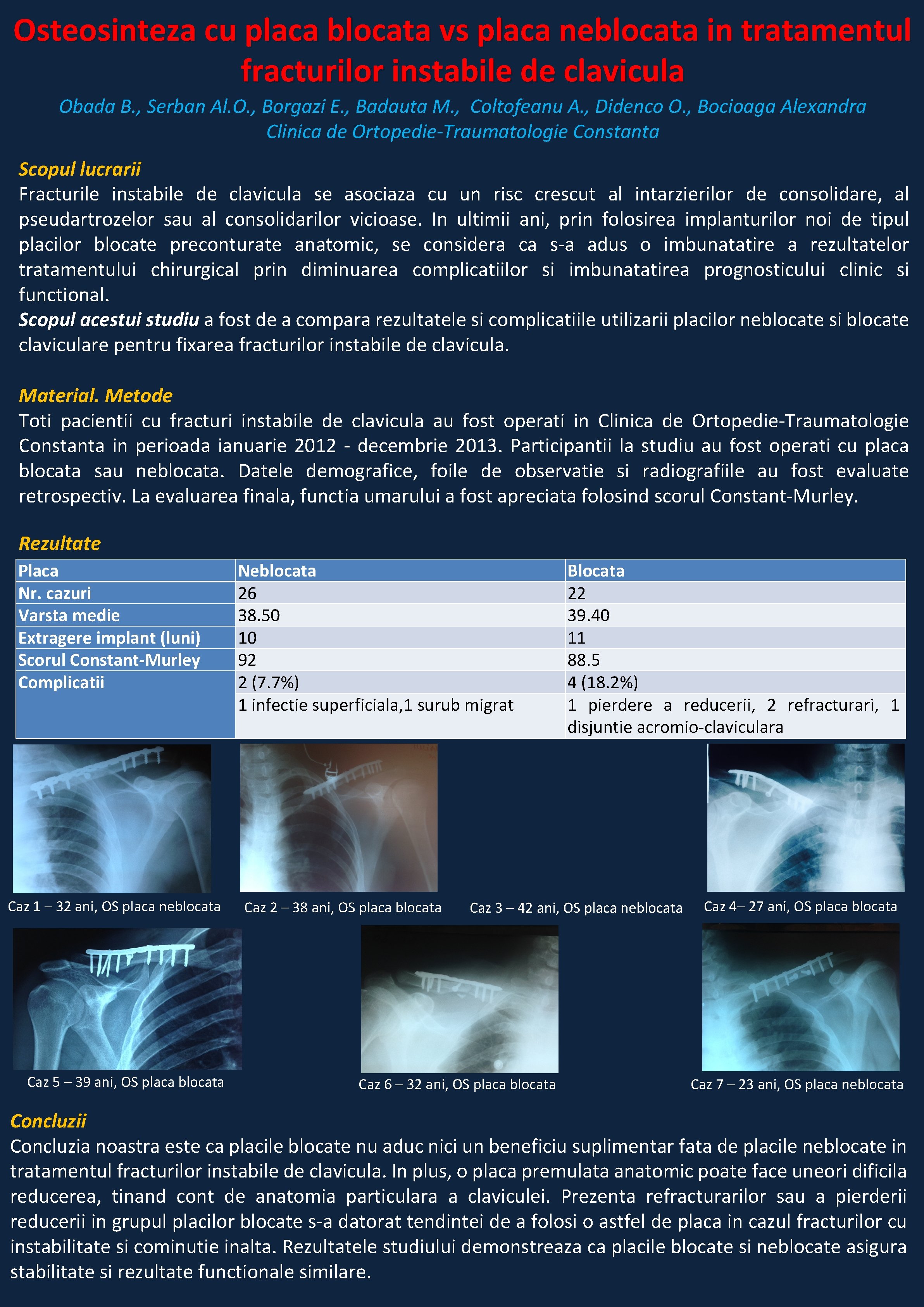 Osteosinteza cu placa blocata vs placa neblocata in tratamentul fracturilor instabile de clavicula

Obada B., Serban Al.O., Borgazi E., Badauta M., Coltofeanu A., Didenco O., Bocioaga Alexandra
Clinica de Ortopedie-Traumatologie Constanta

Scopul lucrarii
Fracturile instabile de clavicula se asociaza cu un risc crescut al intarzierilor de consolidare, al pseudartrozelor sau al consolidarilor vicioase. In ultimii ani, prin folosirea implanturilor noi de tipul placilor blocate preconturate anatomic, se considera ca s-a adus o imbunatatire a rezultatelor tratamentului chirurgical prin diminuarea complicatiilor si imbunatatirea prognosticului clinic si functional.
Scopul acestui studiu a fost de a compara rezultatele si complicatiile utilizarii placilor neblocate si blocate claviculare pentru fixarea fracturilor instabile de clavicula.

Material. Metode
Toti pacientii cu fracturi instabile de clavicula au fost operati in Clinica de Ortopedie-Traumatologie Constanta in perioada ianuarie 2012 - decembrie 2013. Participantii la studiu au fost operati cu placa blocata sau neblocata. Datele demografice, foile de observatie si radiografiile au fost evaluate retrospectiv. La evaluarea finala, functia umarului a fost apreciata folosind scorul Constant-Murley.

Rezultate
| Placa | Neblocata | Blocata |
|---|---|---|
| Nr. cazuri | 26 | 22 |
| Varsta medie | 38.50 | 39.40 |
| Extragere implant (luni) | 10 | 11 |
| Scorul Constant-Murley | 92 | 88.5 |
| Complicatii | 2 (7.7%) | 4 (18.2%) |
| | 1 infectie superficiala,1 surub migrat | 1 pierdere a reducerii, 2 refracturari, 1 disjuntie acromio-claviculara |

Caz 1 – 32 ani, OS placa neblocata
Caz 2 – 38 ani, OS placa blocata
Caz 3 – 42 ani, OS placa neblocata
Caz 4– 27 ani, OS placa blocata
Caz 5 – 39 ani, OS placa blocata
Caz 6 – 32 ani, OS placa blocata
Caz 7 – 23 ani, OS placa neblocata

Concluzii
Concluzia noastra este ca placile blocate nu aduc nici un beneficiu suplimentar fata de placile neblocate in tratamentul fracturilor instabile de clavicula. In plus, o placa premulata anatomic poate face uneori dificila reducerea, tinand cont de anatomia particulara a claviculei. Prezenta refracturarilor sau a pierderii reducerii in grupul placilor blocate s-a datorat tendintei de a folosi o astfel de placa in cazul fracturilor cu instabilitate si cominutie inalta. Rezultatele studiului demonstreaza ca placile blocate si neblocate asigura stabilitate si rezultate functionale similare.